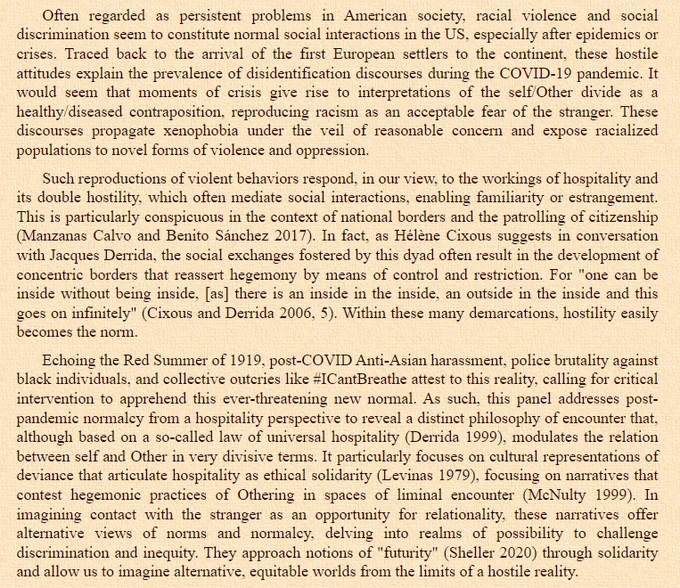 Often regarded as persistent problems in American society, racial violence and social discrimination seem to constitute normal social interactions in the US, especially after epidemics or crises. Traced back to the arrival of the first European settlers to the continent, these hostile attitudes explain the prevalence of disidentification discourses during the COVID-19 pandemic. It would seem that moments of crisis give rise to interpretations of the self/Other divide as a healthy/diseased contraposition, reproducing racism as an acceptable fear of the stranger. These discourses propagate xenophobia under the veil of reasonable concern and expose racialized populations to novel forms of violence and oppression.

Such reproductions of violent behaviors respond, in our view, to the workings of hospitality and its double hostility, which often mediate social interactions, enabling familiarity or estrangement. This is particularly conspicuous in the context of national borders and the patrolling of citizenship (Manzanas Calvo and Benito Sánchez 2017). In fact, as Hélène Cixous suggests in conversation with Jacques Derrida, the social exchanges fostered by this dyad often result in the development of concentric borders that reassert hegemony by means of control and restriction. For "one can be inside without being inside, [as] there is an inside in the inside, an outside in the inside and this goes on infinitely" (Cixous and Derrida 2006, 5). Within these many demarcations, hostility easily becomes the norm.

Echoing the Red Summer of 1919, post-COVID Anti-Asian harassment, police brutality against black individuals, and collective outcries like #ICantBreathe attest to this reality, calling for critical intervention to apprehend this ever-threatening new normal. As such, this panel addresses post-pandemic normalcy from a hospitality perspective to reveal a distinct philosophy of encounter that, although based on a so-called law of universal hospitality (Derrida 1999), modulates the relation between self and Other in very divisive terms. It particularly focuses on cultural representations of deviance that articulate hospitality as ethical solidarity (Levinas 1979), focusing on narratives that contest hegemonic practices of Othering in spaces of liminal encounter (McNulty 1999). In imagining contact with the stranger as an opportunity for relationality, these narratives offer alternative views of norms and normalcy, delving into realms of possibility to challenge discrimination and inequity. They approach notions of "futurity" (Sheller 2020) through solidarity and allow us to imagine alternative, equitable worlds from the limits of a hostile reality.